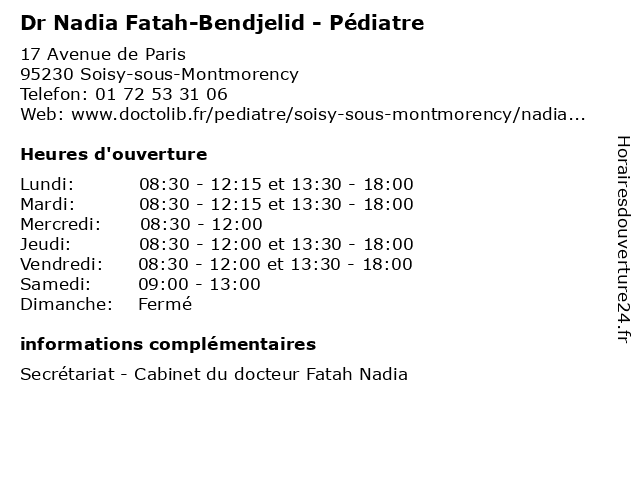 Dr Nadia Fatah-Bendjelid - Pédiatre

17 Avenue de Paris
95230 Soisy-sous-Montmorency
Telefon: 01 72 53 31 06
Web: www.doctolib.fr/pediatre/soisy-sous-montmorency/nadia...

Heures d'ouverture

| | |
|---|---|
| Lundi: | 08:30 - 12:15 et 13:30 - 18:00 |
| Mardi: | 08:30 - 12:15 et 13:30 - 18:00 |
| Mercredi: | 08:30 - 12:00 |
| Jeudi: | 08:30 - 12:00 et 13:30 - 18:00 |
| Vendredi: | 08:30 - 12:00 et 13:30 - 18:00 |
| Samedi: | 09:00 - 13:00 |
| Dimanche: | Fermé |

informations complémentaires

Secrétariat - Cabinet du docteur Fatah Nadia

Horairesdouverture24.fr